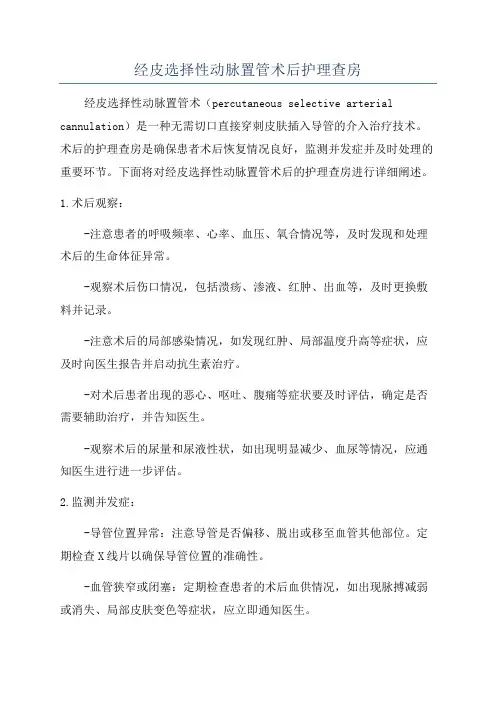 经皮选择性动脉置管术后护理查房

经皮选择性动脉置管术（percutaneous selective arterial cannulation）是一种无需切口直接穿刺皮肤插入导管的介入治疗技术。术后的护理查房是确保患者术后恢复情况良好，监测并发症并及时处理的重要环节。下面将对经皮选择性动脉置管术后的护理查房进行详细阐述。

1.术后观察：

-注意患者的呼吸频率、心率、血压、氧合情况等，及时发现和处理术后的生命体征异常。

-观察术后伤口情况，包括溃疡、渗液、红肿、出血等，及时更换敷料并记录。

-注意术后的局部感染情况，如发现红肿、局部温度升高等症状，应及时向医生报告并启动抗生素治疗。

-对术后患者出现的恶心、呕吐、腹痛等症状要及时评估，确定是否需要辅助治疗，并告知医生。

-观察术后的尿量和尿液性状，如出现明显减少、血尿等情况，应通知医生进行进一步评估。

2.监测并发症：

-导管位置异常：注意导管是否偏移、脱出或移至血管其他部位。定期检查X线片以确保导管位置的准确性。

-血管狭窄或闭塞：定期检查患者的术后血供情况，如出现脉搏减弱或消失、局部皮肤变色等症状，应立即通知医生。